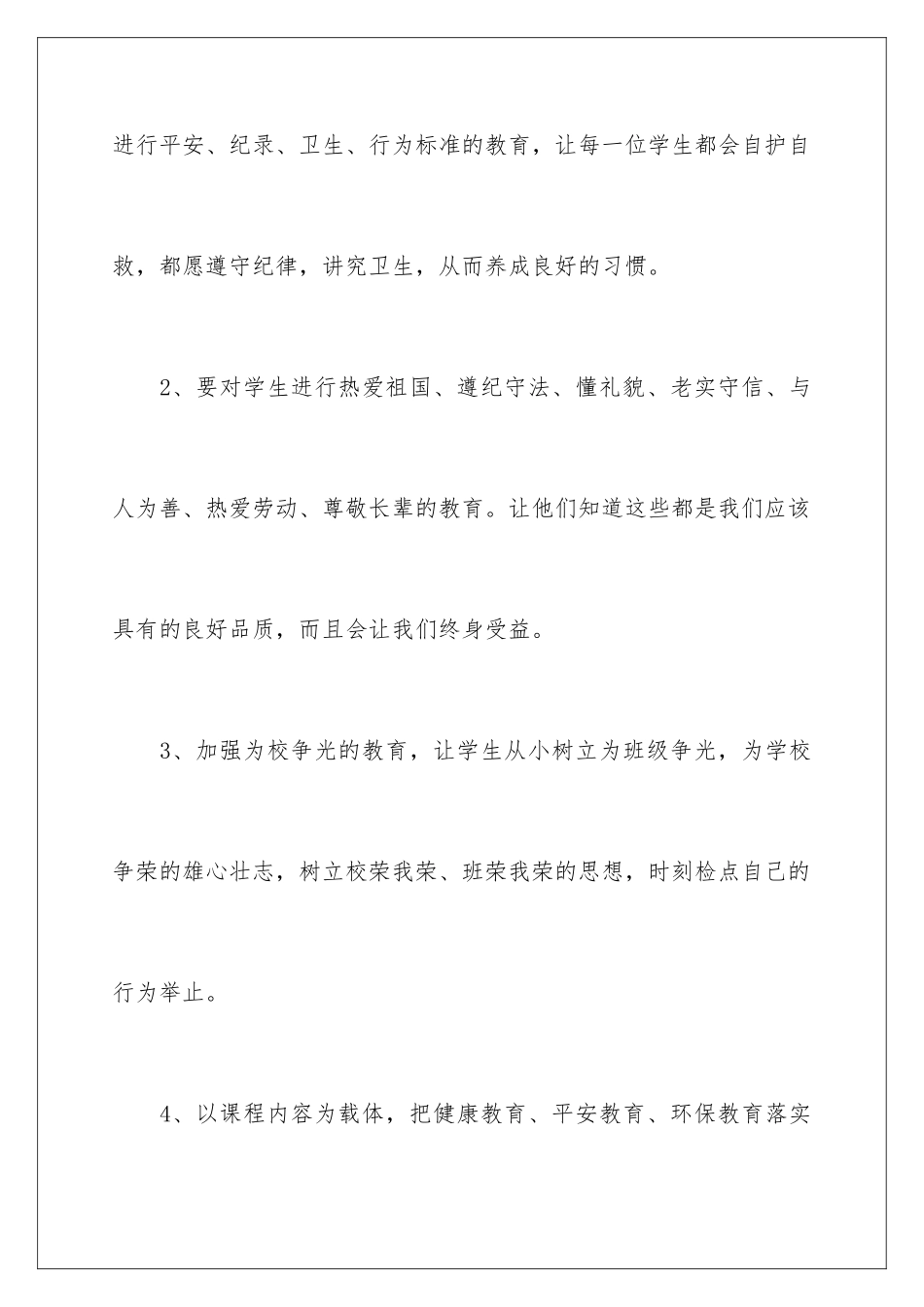 进行平安、纪录、卫生、行为标准的教育，让每一位学生都会自护自救，都愿遵守纪律，讲究卫生，从而养成良好的习惯。

2、要对学生进行热爱祖国、遵纪守法、懂礼貌、老实守信、与人为善、热爱劳动、尊敬长辈的教育。让他们知道这些都是我们应该具有的良好品质，而且会让我们终身受益。

3、加强为校争光的教育，让学生从小树立为班级争光，为学校争荣的雄心壮志，树立校荣我荣、班荣我荣的思想，时刻检点自己的行为举止。

4、以课程内容为载体，把健康教育、平安教育、环保教育落实